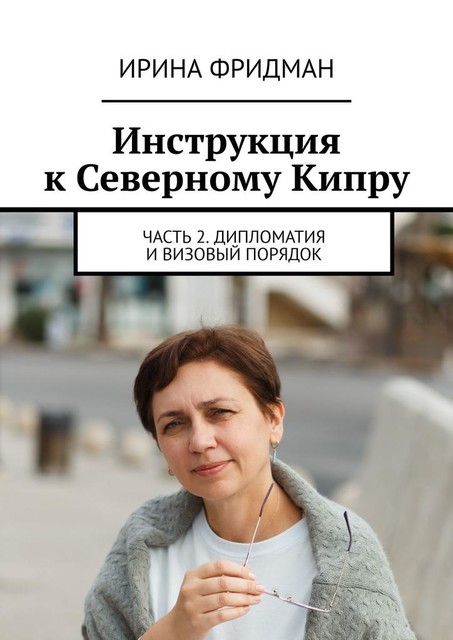 ИРИНА ФРИДМАН

Инструкция к Северному Кипру

ЧАСТЬ 2. ДИПЛОМАТИЯ И ВИЗОВЫЙ ПОРЯДОК